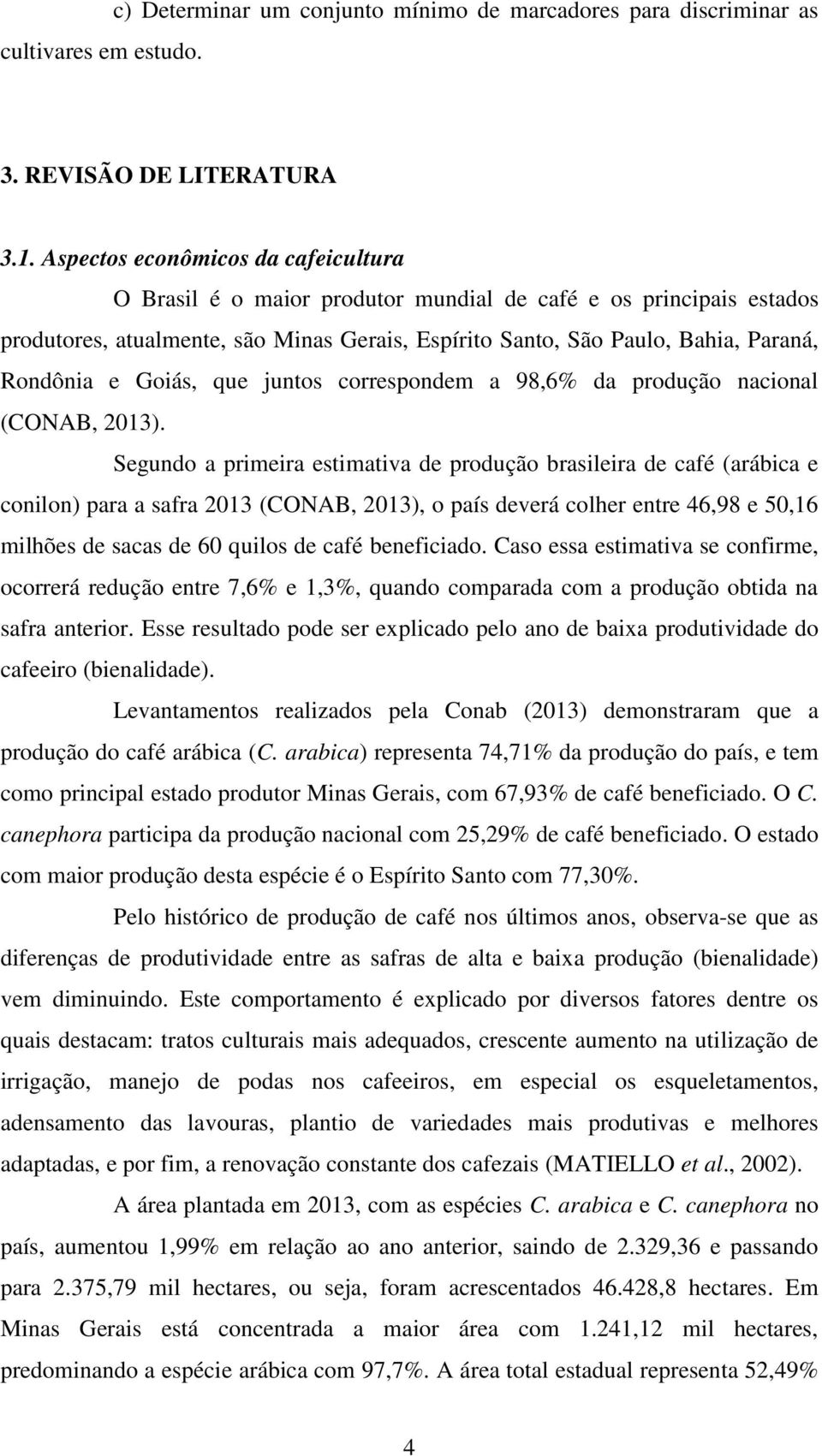 c) Determinar um conjunto mínimo de marcadores para discriminar as cultivares em estudo.

3. REVISÃO DE LITERATURA

3.1. Aspectos econômicos da cafeicultura

O Brasil é o maior produtor mundial de café e os principais estados produtores, atualmente, são Minas Gerais, Espírito Santo, São Paulo, Bahia, Paraná, Rondônia e Goiás, que juntos correspondem a 98,6% da produção nacional (CONAB, 2013).

Segundo a primeira estimativa de produção brasileira de café (arábica e conilon) para a safra 2013 (CONAB, 2013), o país deverá colher entre 46,98 e 50,16 milhões de sacas de 60 quilos de café beneficiado. Caso essa estimativa se confirme, ocorrerá redução entre 7,6% e 1,3%, quando comparada com a produção obtida na safra anterior. Esse resultado pode ser explicado pelo ano de baixa produtividade do cafeeiro (bienalidade).

Levantamentos realizados pela Conab (2013) demonstraram que a produção do café arábica (C. arabica) representa 74,71% da produção do país, e tem como principal estado produtor Minas Gerais, com 67,93% de café beneficiado. O C. canephora participa da produção nacional com 25,29% de café beneficiado. O estado com maior produção desta espécie é o Espírito Santo com 77,30%.

Pelo histórico de produção de café nos últimos anos, observa-se que as diferenças de produtividade entre as safras de alta e baixa produção (bienalidade) vem diminuindo. Este comportamento é explicado por diversos fatores dentre os quais destacam: tratos culturais mais adequados, crescente aumento na utilização de irrigação, manejo de podas nos cafeeiros, em especial os esqueletamentos, adensamento das lavouras, plantio de variedades mais produtivas e melhores adaptadas, e por fim, a renovação constante dos cafezais (MATIELLO et al., 2002).

A área plantada em 2013, com as espécies C. arabica e C. canephora no país, aumentou 1,99% em relação ao ano anterior, saindo de 2.329,36 e passando para 2.375,79 mil hectares, ou seja, foram acrescentados 46.428,8 hectares. Em Minas Gerais está concentrada a maior área com 1.241,12 mil hectares, predominando a espécie arábica com 97,7%. A área total estadual representa 52,49%

4